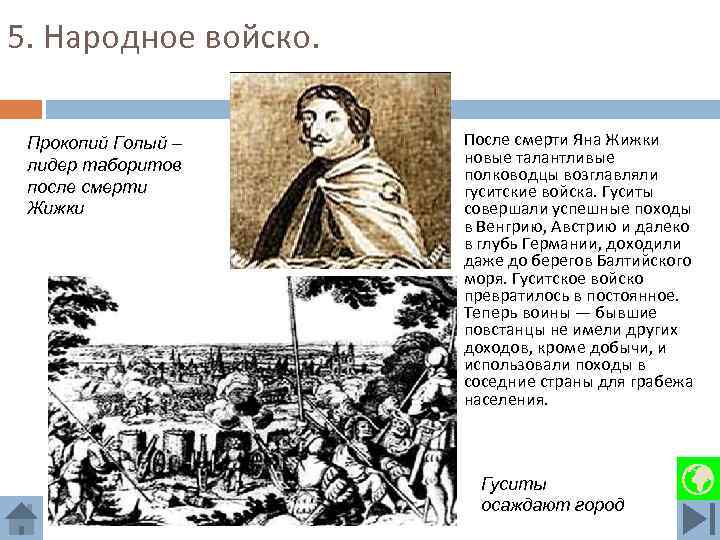 5. Народное войско.

Прокопий Голый – лидер таборитов после смерти Жижки

После смерти Яна Жижки новые талантливые полководцы возглавляли гуситские войска. Гуситы совершали успешные походы в Венгрию, Австрию и далеко в глубь Германии, доходили даже до берегов Балтийского моря. Гуситское войско превратилось в постоянное. Теперь воины — бывшие повстанцы не имели других доходов, кроме добычи, и использовали походы в соседние страны для грабежа населения.

Гуситы осаждают город